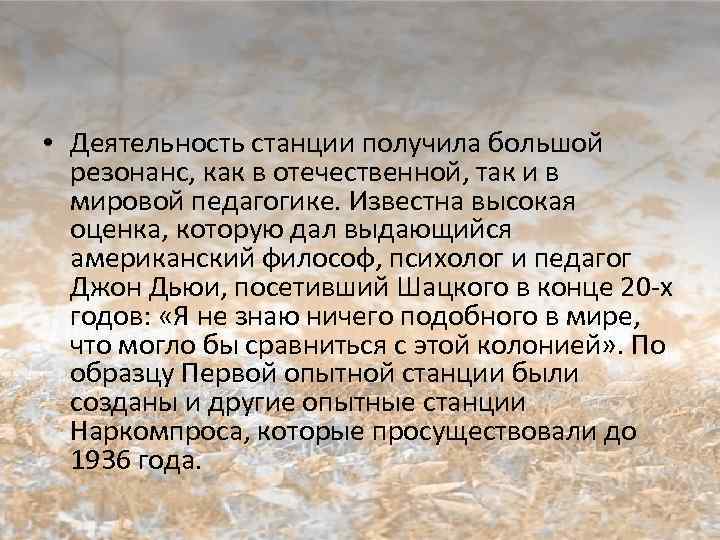 • Деятельность станции получила большой резонанс, как в отечественной, так и в мировой педагогике. Известна высокая оценка, которую дал выдающийся американский философ, психолог и педагог Джон Дьюи, посетивший Шацкого в конце 20-х годов: «Я не знаю ничего подобного в мире, что могло бы сравниться с этой колонией». По образцу Первой опытной станции были созданы и другие опытные станции Наркомпроса, которые просуществовали до 1936 года.